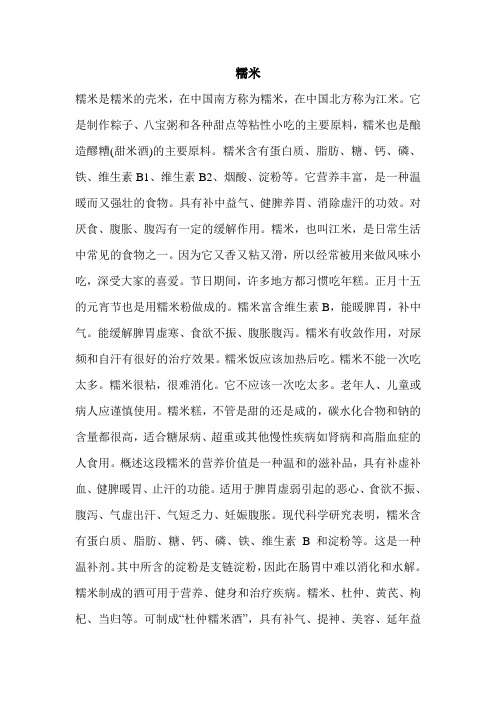 糯米

糯米是糯米的壳米，在中国南方称为糯米，在中国北方称为江米。它是制作粽子、八宝粥和各种甜点等粘性小吃的主要原料，糯米也是酿造醪糟(甜米酒)的主要原料。糯米含有蛋白质、脂肪、糖、钙、磷、铁、维生素 B1、维生素 B2、烟酸、淀粉等。它营养丰富，是一种温暖而又强壮的食物。具有补中益气、健脾养胃、消除虚汗的功效。对厌食、腹胀、腹泻有一定的缓解作用。糯米，也叫江米，是日常生活中常见的食物之一。因为它又香又粘又滑，所以经常被用来做风味小吃，深受大家的喜爱。节日期间，许多地方都习惯吃年糕。正月十五的元宵节也是用糯米粉做成的。糯米富含维生素 B，能暖脾胃，补中气。能缓解脾胃虚寒、食欲不振、腹胀腹泻。糯米有收敛作用，对尿频和自汗有很好的治疗效果。糯米饭应该加热后吃。糯米不能一次吃太多。糯米很粘，很难消化。它不应该一次吃太多。老年人、儿童或病人应谨慎使用。糯米糕，不管是甜的还是咸的，碳水化合物和钠的含量都很高，适合糖尿病、超重或其他慢性疾病如肾病和高脂血症的人食用。概述这段糯米的营养价值是一种温和的滋补品，具有补虚补血、健脾暖胃、止汗的功能。适用于脾胃虚弱引起的恶心、食欲不振、腹泻、气虚出汗、气短乏力、妊娠腹胀。现代科学研究表明，糯米含有蛋白质、脂肪、糖、钙、磷、铁、维生素 B 和淀粉等。这是一种温补剂。其中所含的淀粉是支链淀粉，因此在肠胃中难以消化和水解。糯米制成的酒可用于营养、健身和治疗疾病。糯米、杜仲、黄芪、枸杞、当归等。可制成“杜仲糯米酒”，具有补气、提神、美容、延年益